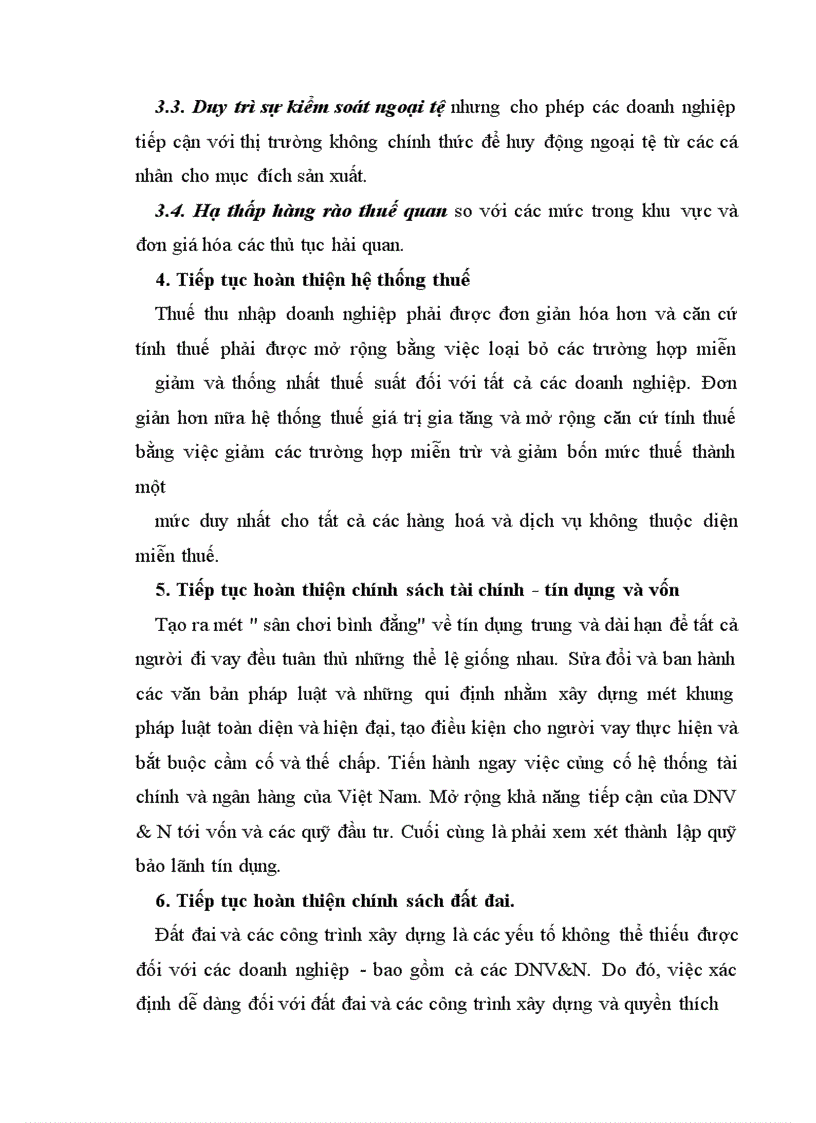 3.3. Duy trì sự kiểm soát ngoại tệ nhưng cho phép các doanh nghiệp tiếp cận với thị trường không chính thức để huy động ngoại tệ từ các cá nhân cho mục đích sản xuất.

3.4. Hạ thấp hàng rào thuế quan so với các mức trong khu vực và đơn giá hóa các thủ tục hải quan.

4. Tiếp tục hoàn thiện hệ thống thuế

Thuế thu nhập doanh nghiệp phải được đơn giản hóa hơn và căn cứ tính thuế phải được mở rộng bằng việc loại bỏ các trường hợp miễn giảm và thống nhất thuế suất đối với tất cả các doanh nghiệp. Đơn giản hơn nữa hệ thống thuế giá trị gia tăng và mở rộng căn cứ tính thuế bằng việc giảm các trường hợp miễn trừ và giảm bốn mức thuế thành một

mức duy nhất cho tất cả các hàng hoá và dịch vụ không thuộc diện miễn thuế.

5. Tiếp tục hoàn thiện chính sách tài chính - tín dụng và vốn

Tạo ra mét " sân chơi bình đẳng" về tín dụng trung và dài hạn để tất cả người đi vay đều tuân thủ những thể lệ giống nhau. Sửa đổi và ban hành các văn bản pháp luật và những qui định nhằm xây dựng mét khung pháp luật toàn diện và hiện đại, tạo điều kiện cho người vay thực hiện và bắt buộc cầm cố và thế chấp. Tiến hành ngay việc củng cố hệ thống tài chính và ngân hàng của Việt Nam. Mở rộng khả năng tiếp cận của DNV & N tới vốn và các quỹ đầu tư. Cuối cùng là phải xem xét thành lập quỹ bảo lãnh tín dụng.

6. Tiếp tục hoàn thiện chính sách đất đai.

Đất đai và các công trình xây dựng là các yếu tố không thể thiếu được đối với các doanh nghiệp - bao gồm cả các DNV&N. Do đó, việc xác định dễ dàng đối với đất đai và các công trình xây dựng và quyền thích